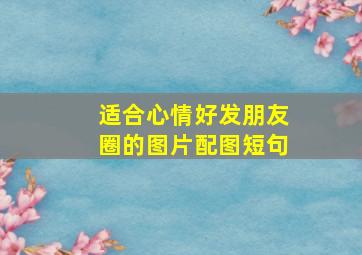 适合心情好发朋友圈的图片配图短句